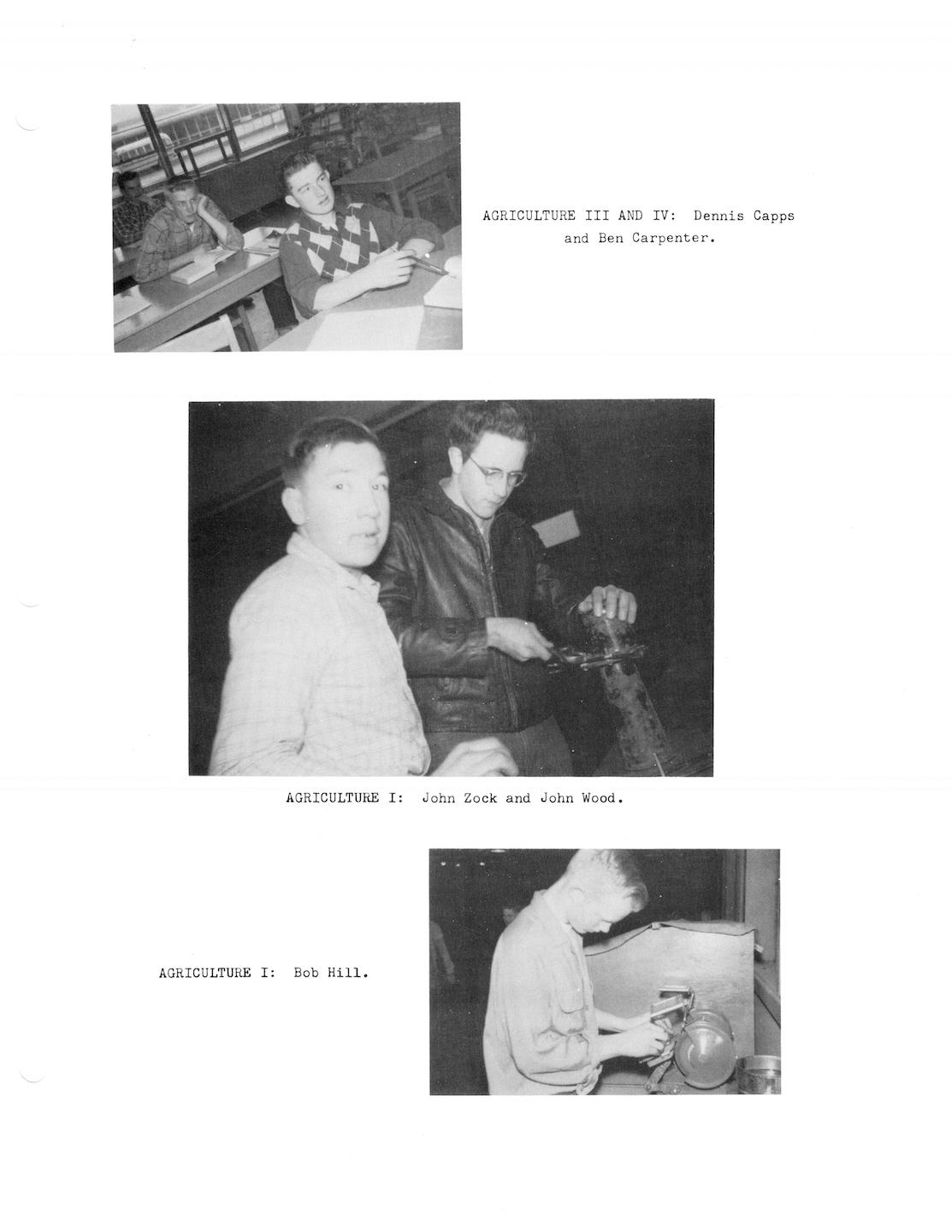 AGRICULTURE III AND IV: Dennis Capps and Ben Carpenter.

AGRICULTURE I: John Zock and John Wood.

AGRICULTURE I: Bob Hill.